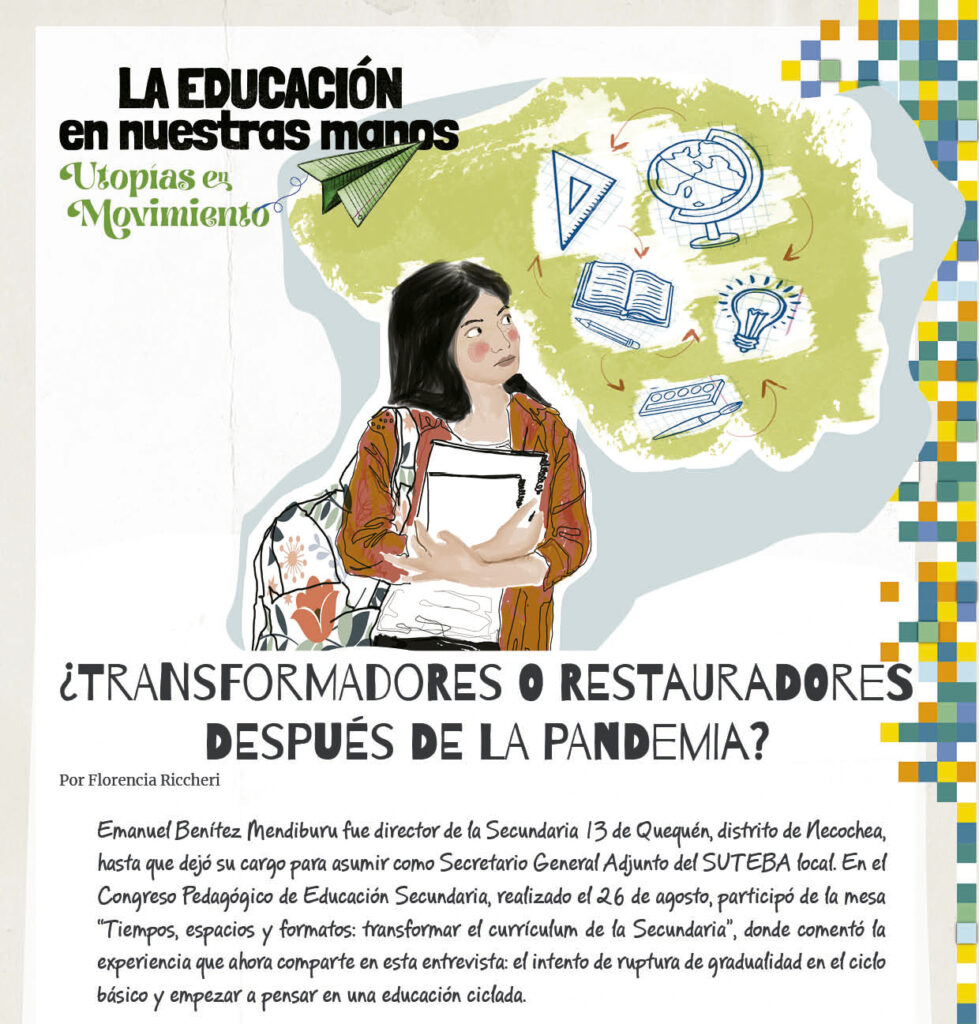 LA EDUCACIÓN en nuestras manos

Utopías en Movimiento

¿TRANSFORMADORES O RESTAURADORES DESPUÉS DE LA PANDEMIA?

Por Florencia Riccheri

Emanuel Benítez Mendiburu fue director de la Secundaria 13 de Quequén, distrito de Necochea, hasta que dejó su cargo para asumir como Secretario General Adjunto del SUTEBA local. En el Congreso Pedagógico de Educación Secundaria, realizado el 26 de agosto, participó de la mesa "Tiempos, espacios y formatos: transformar el currículum de la Secundaria", donde comentó la experiencia que ahora comparte en esta entrevista: el intento de ruptura de gradualidad en el ciclo básico y empezar a pensar en una educación ciclada.